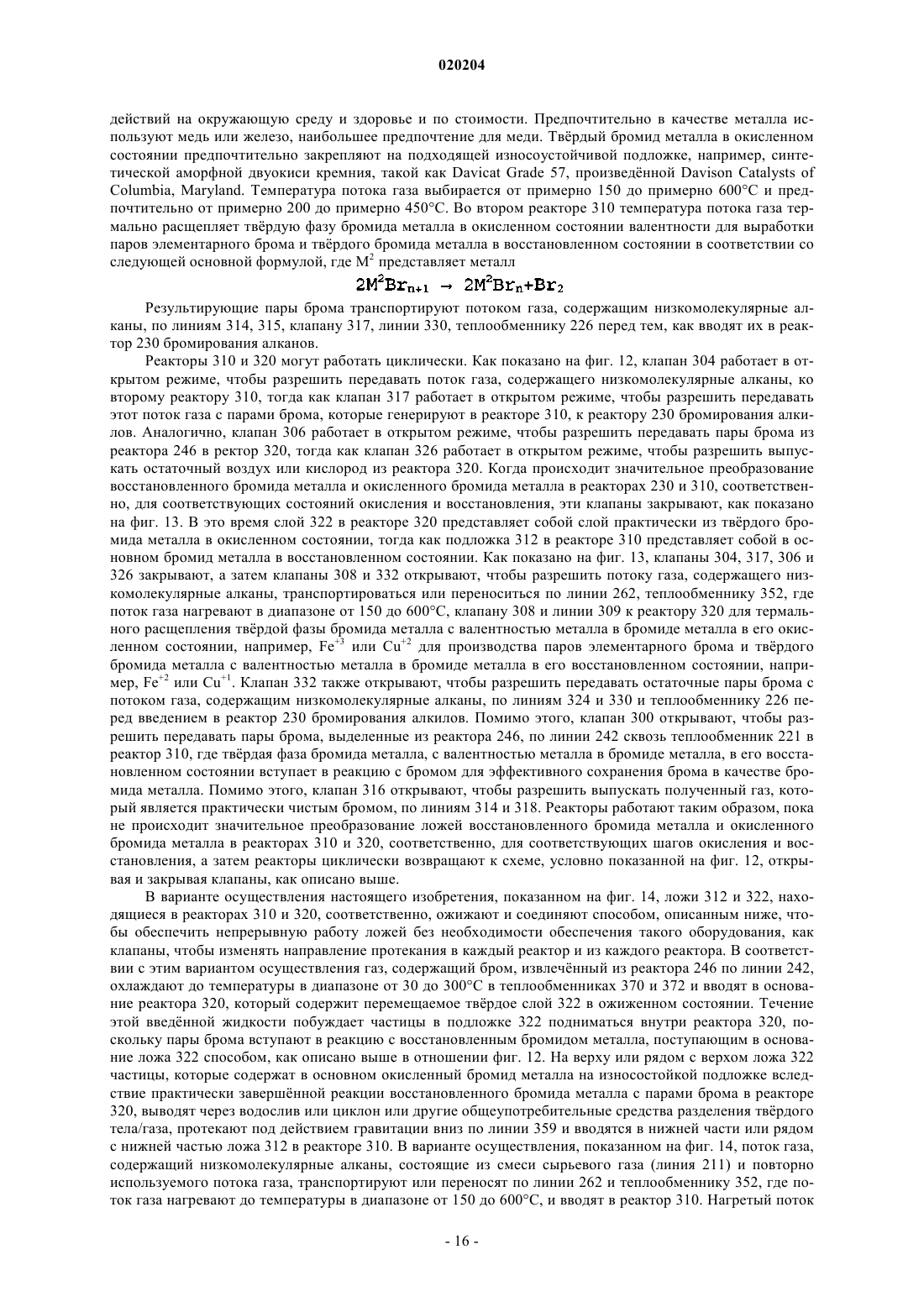 020204

действий на окружающую среду и здоровье и по стоимости. Предпочтительно в качестве металла используют медь или железо, наибольшее предпочтение для меди. Твёрдый бромид металла в окисленном состоянии предпочтительно закрепляют на подходящей износоустойчивой подложке, например, синтетической аморфной двуокиси кремния, такой как Davicat Grade 57, произведённой Davison Catalysts of Columbia, Maryland. Температура потока газа выбирается от примерно 150 до примерно 600°C и предпочтительно от примерно 200 до примерно 450°C. Во втором реакторе 310 температура потока газа термально расщепляет твёрдую фазу бромида металла в окисленном состоянии валентности для выработки паров элементарного брома и твёрдого бромида металла в восстановленном состоянии в соответствии со следующей основной формулой, где $M^2$ представляет металл

$2M^2Br_{n+1} \rightarrow 2M^2Br_n+Br_2$

Результирующие пары брома транспортируют потоком газа, содержащим низкомолекулярные алканы, по линиям 314, 315, клапану 317, линии 330, теплообменнику 226 перед тем, как вводят их в реактор 230 бромирования алканов.

Реакторы 310 и 320 могут работать циклически. Как показано на фиг. 12, клапан 304 работает в открытом режиме, чтобы разрешить передавать поток газа, содержащего низкомолекулярные алканы, ко второму реактору 310, тогда как клапан 317 работает в открытом режиме, чтобы разрешить передавать этот поток газа с парами брома, которые генерируют в реакторе 310, к реактору 230 бромирования алкилов. Аналогично, клапан 306 работает в открытом режиме, чтобы разрешить передавать пары брома из реактора 246 в ректор 320, тогда как клапан 326 работает в открытом режиме, чтобы разрешить выпускать остаточный воздух или кислород из реактора 320. Когда происходит значительное преобразование восстановленного бромида металла и окисленного бромида металла в реакторах 230 и 310, соответственно, для соответствующих состояний окисления и восстановления, эти клапаны закрывают, как показано на фиг. 13. В это время слой 322 в реакторе 320 представляет собой слой практически из твёрдого бромида металла в окисленном состоянии, тогда как подложка 312 в реакторе 310 представляет собой в основном бромид металла в восстановленном состоянии. Как показано на фиг. 13, клапаны 304, 317, 306 и 326 закрывают, а затем клапаны 308 и 332 открывают, чтобы разрешить потоку газа, содержащего низкомолекулярные алканы, транспортироваться или переноситься по линии 262, теплообменнику 352, где поток газа нагревают в диапазоне от 150 до 600°C, клапану 308 и линии 309 к реактору 320 для термального расщепления твёрдой фазы бромида металла с валентностью металла в бромиде металла в его окисленном состоянии, например, $Fe^{+3}$ или $Cu^{+2}$ для производства паров элементарного брома и твёрдого бромида металла с валентностью металла в бромиде металла в его восстановленном состоянии, например, $Fe^{+2}$ или $Cu^{+1}$. Клапан 332 также открывают, чтобы разрешить передавать остаточные пары брома с потоком газа, содержащим низкомолекулярные алканы, по линиям 324 и 330 и теплообменнику 226 перед введением в реактор 230 бромирования алкилов. Помимо этого, клапан 300 открывают, чтобы разрешить передавать пары брома, выделенные из реактора 246, по линии 242 сквозь теплообменник 221 в реактор 310, где твёрдая фаза бромида металла, с валентностью металла в бромиде металла, в его восстановленном состоянии вступает в реакцию с бромом для эффективного сохранения брома в качестве бромида металла. Помимо этого, клапан 316 открывают, чтобы разрешить выпускать полученный газ, который является практически чистым бромом, по линиям 314 и 318. Реакторы работают таким образом, пока не происходит значительное преобразование ложей восстановленного бромида металла и окисленного бромида металла в реакторах 310 и 320, соответственно, для соответствующих шагов окисления и восстановления, а затем реакторы циклически возвращают к схеме, условно показанной на фиг. 12, открывая и закрывая клапаны, как описано выше.

В варианте осуществления настоящего изобретения, показанном на фиг. 14, ложи 312 и 322, находящиеся в реакторах 310 и 320, соответственно, ожижают и соединяют способом, описанным ниже, чтобы обеспечить непрерывную работу ложей без необходимости обеспечения такого оборудования, как клапаны, чтобы изменять направление протекания в каждый реактор и из каждого реактора. В соответствии с этим вариантом осуществления газ, содержащий бром, извлечённый из реактора 246 по линии 242, охлаждают до температуры в диапазоне от 30 до 300°C в теплообменниках 370 и 372 и вводят в основание реактора 320, который содержит перемещаемое твёрдое слой 322 в ожиженном состоянии. Течение этой введённой жидкости побуждает частицы в подложке 322 подниматься внутри реактора 320, поскольку пары брома вступают в реакцию с восстановленным бромидом металла, поступающим в основание ложа 322 способом, как описано выше в отношении фиг. 12. На верху или рядом с верхом ложа 322 частицы, которые содержат в основном окисленный бромид металла на износостойкой подложке вследствие практически завершённой реакции восстановленного бромида металла с парами брома в реакторе 320, выводят через водослив или циклон или другие общеупотребительные средства разделения твёрдого тела/газа, протекают под действием гравитации вниз по линии 359 и вводятся в нижней части или рядом с нижней частью ложа 312 в реакторе 310. В варианте осуществления, показанном на фиг. 14, поток газа, содержащий низкомолекулярные алканы, состоящие из смеси сырьевого газа (линия 211) и повторно используемого потока газа, транспортируют или переносят по линии 262 и теплообменнику 352, где поток газа нагревают до температуры в диапазоне от 150 до 600°C, и вводят в реактор 310. Нагретый поток

- 16 -